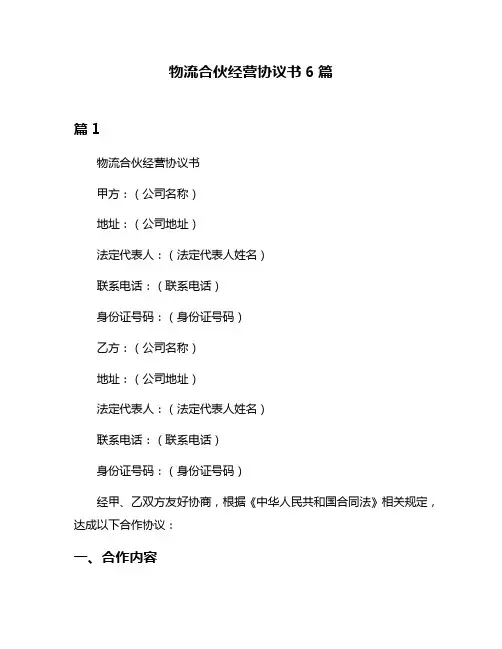 物流合伙经营协议书 6 篇

篇 1

物流合伙经营协议书

甲方：（公司名称）

地址：（公司地址）

法定代表人：（法定代表人姓名）

联系电话：（联系电话）

身份证号码：（身份证号码）

乙方：（公司名称）

地址：（公司地址）

法定代表人：（法定代表人姓名）

联系电话：（联系电话）

身份证号码：（身份证号码）

经甲、乙双方友好协商，根据《中华人民共和国合同法》相关规定，达成以下合作协议：

一、合作内容